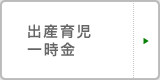 出産育児
一時金